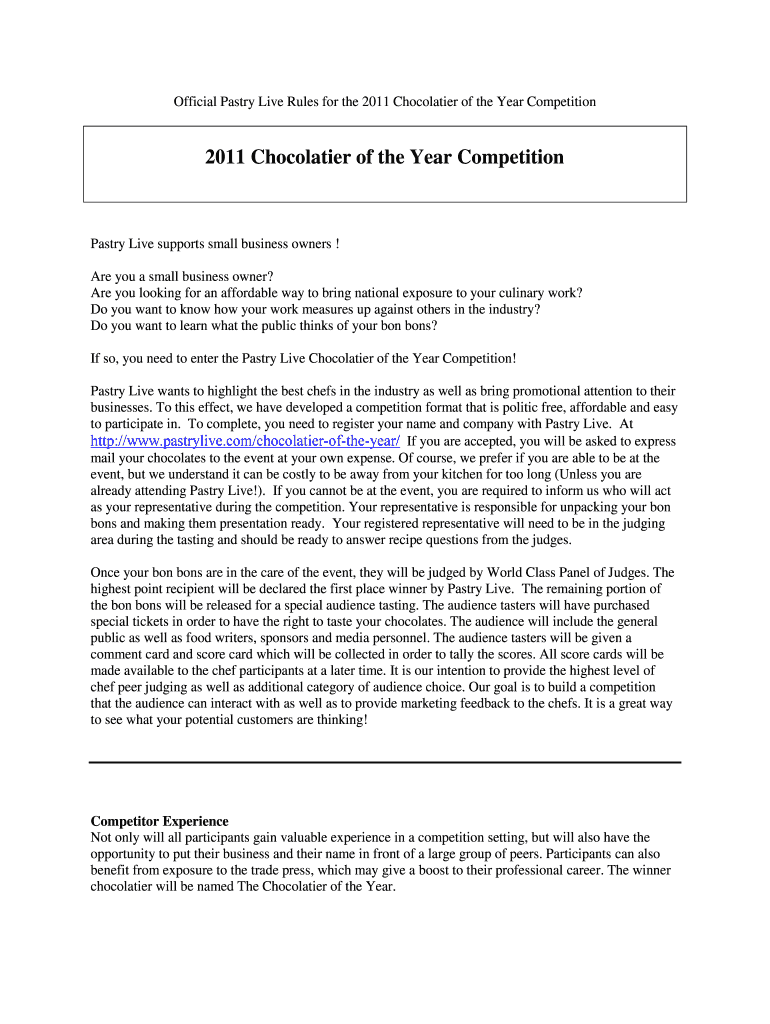 Official Pastry Live Rules for the 2011 Chocolatier of the Year Competition

2011 Chocolatier of the Year Competition

Pastry Live supports small business owners !

Are you a small business owner?
Are you looking for an affordable way to bring national exposure to your culinary work?
Do you want to know how your work measures up against others in the industry?
Do you want to learn what the public thinks of your bon bons?

If so, you need to enter the Pastry Live Chocolatier of the Year Competition!

Pastry Live wants to highlight the best chefs in the industry as well as bring promotional attention to their businesses. To this effect, we have developed a competition format that is politic free, affordable and easy to participate in. To complete, you need to register your name and company with Pastry Live. At http://www.pastrylive.com/chocolatier-of-the-year/ If you are accepted, you will be asked to express mail your chocolates to the event at your own expense. Of course, we prefer if you are able to be at the event, but we understand it can be costly to be away from your kitchen for too long (Unless you are already attending Pastry Live!). If you cannot be at the event, you are required to inform us who will act as your representative during the competition. Your representative is responsible for unpacking your bon bons and making them presentation ready. Your registered representative will need to be in the judging area during the tasting and should be ready to answer recipe questions from the judges.

Once your bon bons are in the care of the event, they will be judged by World Class Panel of Judges. The highest point recipient will be declared the first place winner by Pastry Live. The remaining portion of the bon bons will be released for a special audience tasting. The audience tasters will have purchased special tickets in order to have the right to taste your chocolates. The audience will include the general public as well as food writers, sponsors and media personnel. The audience tasters will be given a comment card and score card which will be collected in order to tally the scores. All score cards will be made available to the chef participants at a later time. It is our intention to provide the highest level of chef peer judging as well as additional category of audience choice. Our goal is to build a competition that the audience can interact with as well as to provide marketing feedback to the chefs. It is a great way to see what your potential customers are thinking!

Competitor Experience
Not only will all participants gain valuable experience in a competition setting, but will also have the opportunity to put their business and their name in front of a large group of peers. Participants can also benefit from exposure to the trade press, which may give a boost to their professional career. The winner chocolatier will be named The Chocolatier of the Year.